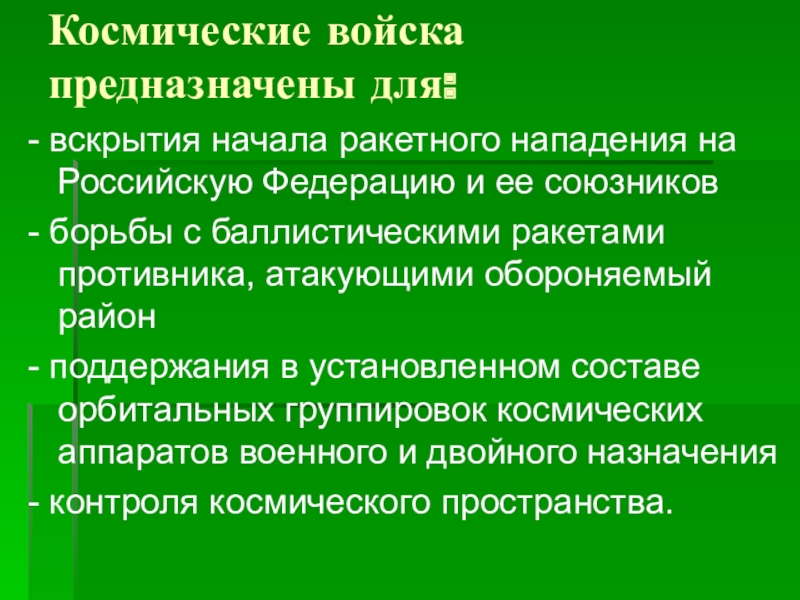 Космические войска предназначены для:

- вскрытия начала ракетного нападения на Российскую Федерацию и ее союзников

- борьбы с баллистическими ракетами противника, атакующими обороняемый район

- поддержания в установленном составе орбитальных группировок космических аппаратов военного и двойного назначения

- контроля космического пространства.